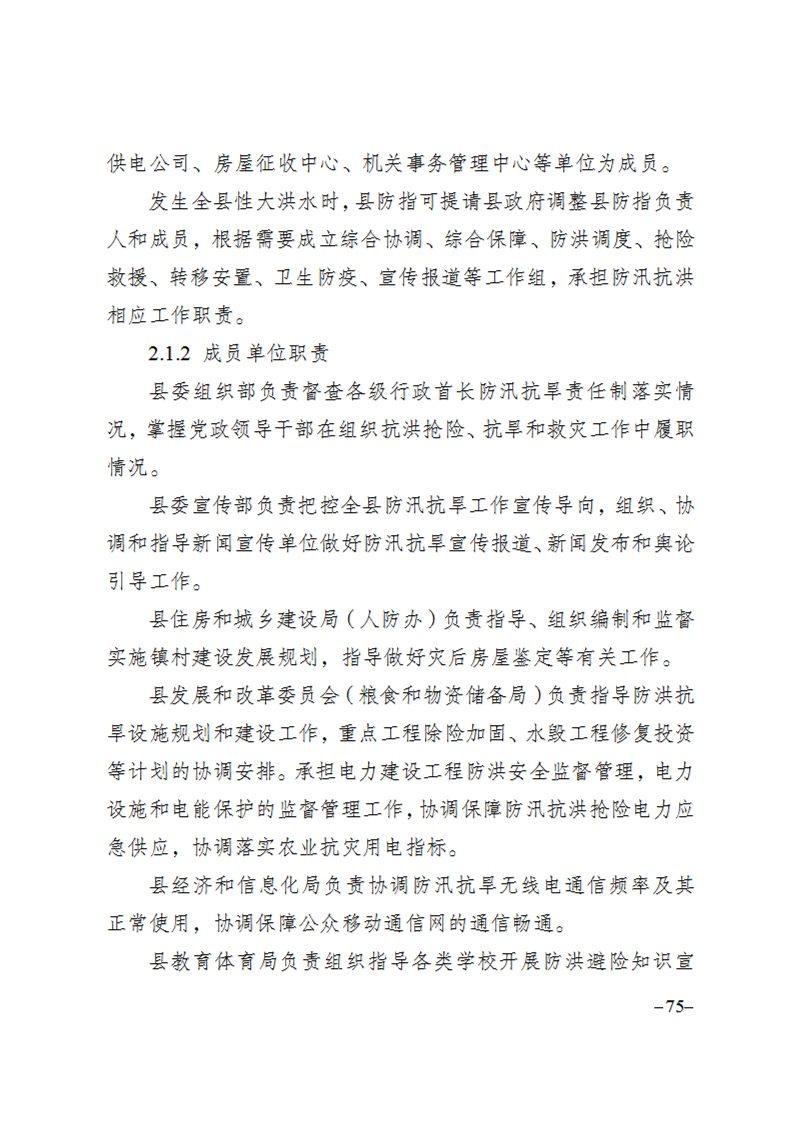 供电公司、房屋征收中心、机关事务管理中心等单位为成员。

发生全县性大洪水时，县防指可提请县政府调整县防指负责人和成员，根据需要成立综合协调、综合保障、防洪调度、抢险救援、转移安置、卫生防疫、宣传报道等工作组，承担防汛抗洪相应工作职责。

2.1.2 成员单位职责

县委组织部负责督查各级行政首长防汛抗旱责任制落实情况，掌握党政领导干部在组织抗洪抢险、抗旱和救灾工作中履职情况。

县委宣传部负责把控全县防汛抗旱工作宣传导向，组织、协调和指导新闻宣传单位做好防汛抗旱宣传报道、新闻发布和舆论引导工作。

县住房和城乡建设局（人防办）负责指导、组织编制和监督实施镇村建设发展规划，指导做好灾后房屋鉴定等有关工作。

县发展和改革委员会（粮食和物资储备局）负责指导防洪抗旱设施规划和建设工作，重点工程除险加固、水毁工程修复投资等计划的协调安排。承担电力建设工程防洪安全监督管理，电力设施和电能保护的监督管理工作，协调保障防汛抗洪抢险电力应急供应，协调落实农业抗灾用电指标。

县经济和信息化局负责协调防汛抗旱无线电通信频率及其正常使用，协调保障公众移动通信网的通信畅通。

县教育体育局负责组织指导各类学校开展防洪避险知识宣

–75–